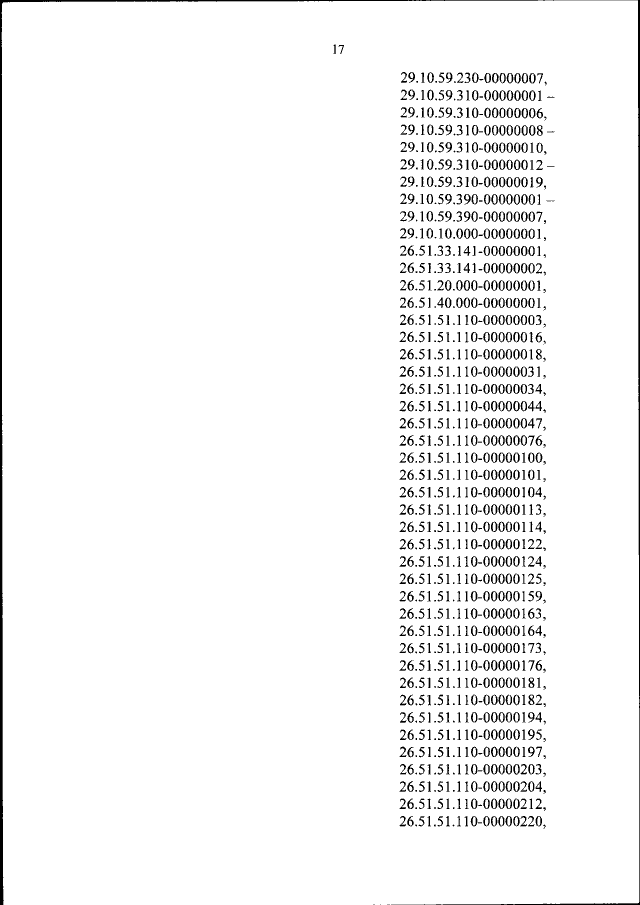 17

29.10.59.230-00000007,
29.10.59.310-00000001 –
29.10.59.310-00000006,
29.10.59.310-00000008 –
29.10.59.310-00000010,
29.10.59.310-00000012 –
29.10.59.310-00000019,
29.10.59.390-00000001 –
29.10.59.390-00000007,
29.10.10.000-00000001,
26.51.33.141-00000001,
26.51.33.141-00000002,
26.51.20.000-00000001,
26.51.40.000-00000001,
26.51.51.110-00000003,
26.51.51.110-00000016,
26.51.51.110-00000018,
26.51.51.110-00000031,
26.51.51.110-00000034,
26.51.51.110-00000044,
26.51.51.110-00000047,
26.51.51.110-00000076,
26.51.51.110-00000100,
26.51.51.110-00000101,
26.51.51.110-00000104,
26.51.51.110-00000113,
26.51.51.110-00000114,
26.51.51.110-00000122,
26.51.51.110-00000124,
26.51.51.110-00000125,
26.51.51.110-00000159,
26.51.51.110-00000163,
26.51.51.110-00000164,
26.51.51.110-00000173,
26.51.51.110-00000176,
26.51.51.110-00000181,
26.51.51.110-00000182,
26.51.51.110-00000194,
26.51.51.110-00000195,
26.51.51.110-00000197,
26.51.51.110-00000203,
26.51.51.110-00000204,
26.51.51.110-00000212,
26.51.51.110-00000220,